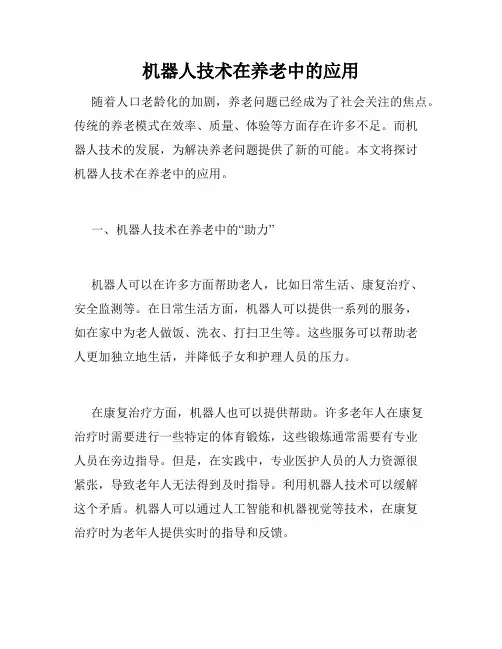 机器人技术在养老中的应用

随着人口老龄化的加剧，养老问题已经成为了社会关注的焦点。传统的养老模式在效率、质量、体验等方面存在许多不足。而机器人技术的发展，为解决养老问题提供了新的可能。本文将探讨机器人技术在养老中的应用。

一、机器人技术在养老中的“助力”

机器人可以在许多方面帮助老人，比如日常生活、康复治疗、安全监测等。在日常生活方面，机器人可以提供一系列的服务，如在家中为老人做饭、洗衣、打扫卫生等。这些服务可以帮助老人更加独立地生活，并降低子女和护理人员的压力。

在康复治疗方面，机器人也可以提供帮助。许多老年人在康复治疗时需要进行一些特定的体育锻炼，这些锻炼通常需要有专业人员在旁边指导。但是，在实践中，专业医护人员的人力资源很紧张，导致老年人无法得到及时指导。利用机器人技术可以缓解这个矛盾。机器人可以通过人工智能和机器视觉等技术，在康复治疗时为老年人提供实时的指导和反馈。